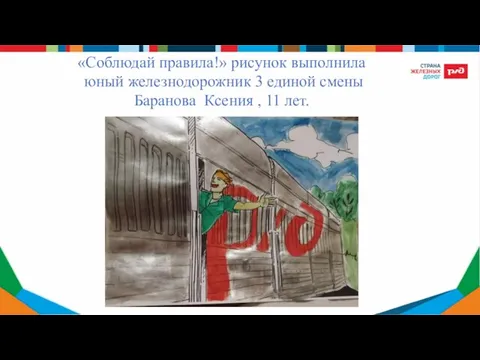 «Соблюдай правила!» рисунок выполнила юный железнодорожник 3 единой смены Баранова Ксения , 11 лет.

СТРАНА ЖЕЛЕЗНЫХ ДОРОГ

РЖД

РЖД